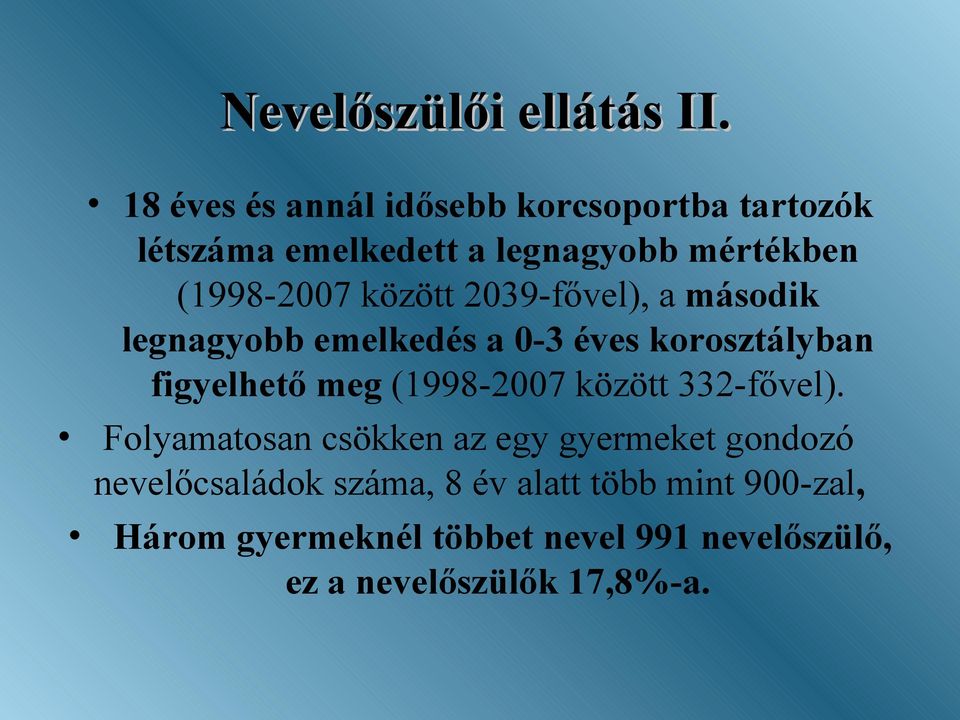 Nevelőszülői ellátás II.

• 18 éves és annál idősebb korcsoportba tartozók létszáma emelkedett a legnagyobb mértékben (1998-2007 között 2039-fővel), a második legnagyobb emelkedés a 0-3 éves korosztályban figyelhető meg (1998-2007 között 332-fővel).

• Folyamatosan csökken az egy gyermeket gondozó nevelőcsaládok száma, 8 év alatt több mint 900-zal,

• Három gyermeknél többet nevel 991 nevelőszülő, ez a nevelőszülők 17,8%-a.